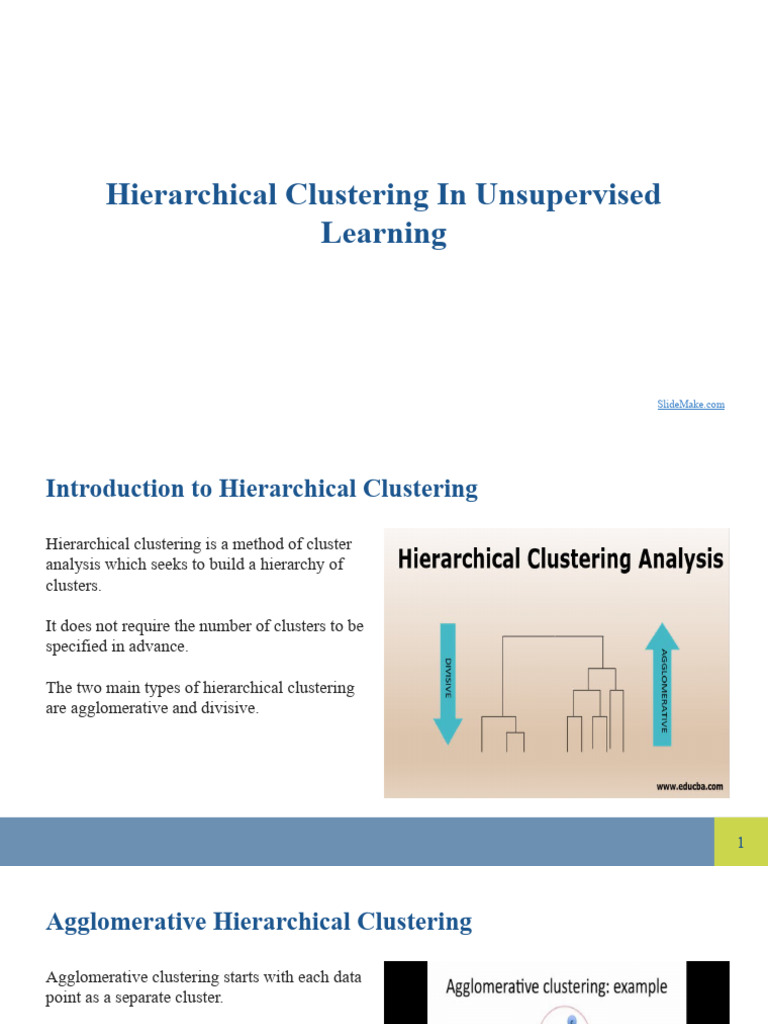 Hierarchical Clustering In Unsupervised Learning

SlideMake.com

Introduction to Hierarchical Clustering

Hierarchical clustering is a method of cluster analysis which seeks to build a hierarchy of clusters.

It does not require the number of clusters to be specified in advance.

The two main types of hierarchical clustering are agglomerative and divisive.

Hierarchical Clustering Analysis

DIVISIVE

AGGLOMERATIVE

www.educba.com

1

Agglomerative Hierarchical Clustering

Agglomerative clustering starts with each data point as a separate cluster.

Agglomerative clustering: example